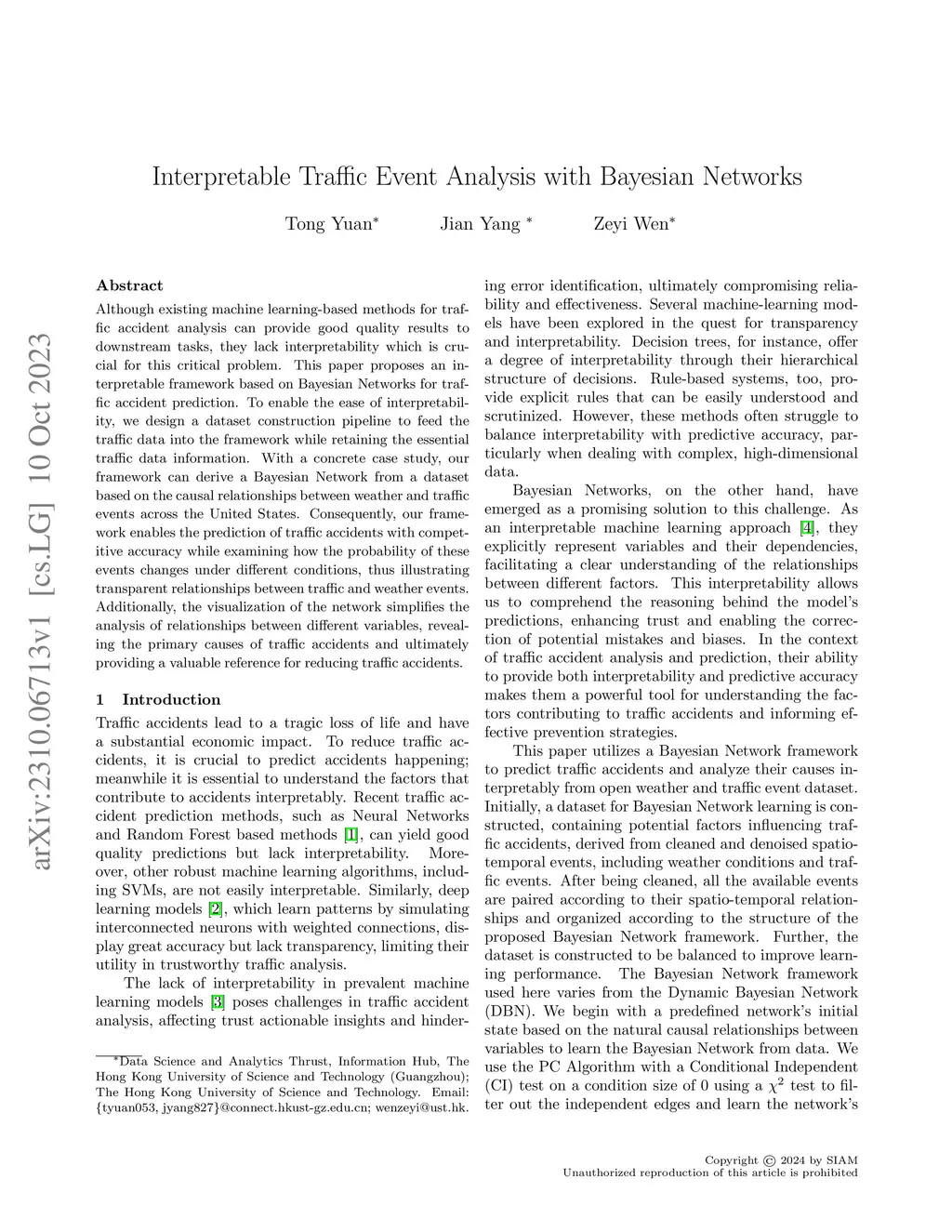 arXiv:2310.06713v1 [cs.LG] 10 Oct 2023

Interpretable Traffic Event Analysis with Bayesian Networks

Tong Yuan* Jian Yang * Zeyi Wen*

Abstract
Although existing machine learning-based methods for traffic accident analysis can provide good quality results to downstream tasks, they lack interpretability which is crucial for this critical problem. This paper proposes an interpretable framework based on Bayesian Networks for traffic accident prediction. To enable the ease of interpretability, we design a dataset construction pipeline to feed the traffic data into the framework while retaining the essential traffic data information. With a concrete case study, our framework can derive a Bayesian Network from a dataset based on the causal relationships between weather and traffic events across the United States. Consequently, our framework enables the prediction of traffic accidents with competitive accuracy while examining how the probability of these events changes under different conditions, thus illustrating transparent relationships between traffic and weather events. Additionally, the visualization of the network simplifies the analysis of relationships between different variables, revealing the primary causes of traffic accidents and ultimately providing a valuable reference for reducing traffic accidents.

1 Introduction
Traffic accidents lead to a tragic loss of life and have a substantial economic impact. To reduce traffic accidents, it is crucial to predict accidents happening; meanwhile it is essential to understand the factors that contribute to accidents interpretably. Recent traffic accident prediction methods, such as Neural Networks and Random Forest based methods [1], can yield good quality predictions but lack interpretability. Moreover, other robust machine learning algorithms, including SVMs, are not easily interpretable. Similarly, deep learning models [2], which learn patterns by simulating interconnected neurons with weighted connections, display great accuracy but lack transparency, limiting their utility in trustworthy traffic analysis.

The lack of interpretability in prevalent machine learning models [3] poses challenges in traffic accident analysis, affecting trust actionable insights and hindering error identification, ultimately compromising reliability and effectiveness. Several machine-learning models have been explored in the quest for transparency and interpretability. Decision trees, for instance, offer a degree of interpretability through their hierarchical structure of decisions. Rule-based systems, too, provide explicit rules that can be easily understood and scrutinized. However, these methods often struggle to balance interpretability with predictive accuracy, particularly when dealing with complex, high-dimensional data.

Bayesian Networks, on the other hand, have emerged as a promising solution to this challenge. As an interpretable machine learning approach [4], they explicitly represent variables and their dependencies, facilitating a clear understanding of the relationships between different factors. This interpretability allows us to comprehend the reasoning behind the model's predictions, enhancing trust and enabling the correction of potential mistakes and biases. In the context of traffic accident analysis and prediction, their ability to provide both interpretability and predictive accuracy makes them a powerful tool for understanding the factors contributing to traffic accidents and informing effective prevention strategies.

This paper utilizes a Bayesian Network framework to predict traffic accidents and analyze their causes interpretably from open weather and traffic event dataset. Initially, a dataset for Bayesian Network learning is constructed, containing potential factors influencing traffic accidents, derived from cleaned and denoised spatio-temporal events, including weather conditions and traffic events. After being cleaned, all the available events are paired according to their spatio-temporal relationships and organized according to the structure of the proposed Bayesian Network framework. Further, the dataset is constructed to be balanced to improve learning performance. The Bayesian Network framework used here varies from the Dynamic Bayesian Network (DBN). We begin with a predefined network's initial state based on the natural causal relationships between variables to learn the Bayesian Network from data. We use the PC Algorithm with a Conditional Independent (CI) test on a condition size of 0 using a $\chi^2$ test to filter out the independent edges and learn the network's

*Data Science and Analytics Thrust, Information Hub, The Hong Kong University of Science and Technology (Guangzhou); The Hong Kong University of Science and Technology. Email: {tyuan053, jyang827}@connect.hkust-gz.edu.cn; wenzeyi@ust.hk.

Copyright © 2024 by SIAM
Unauthorized reproduction of this article is prohibited